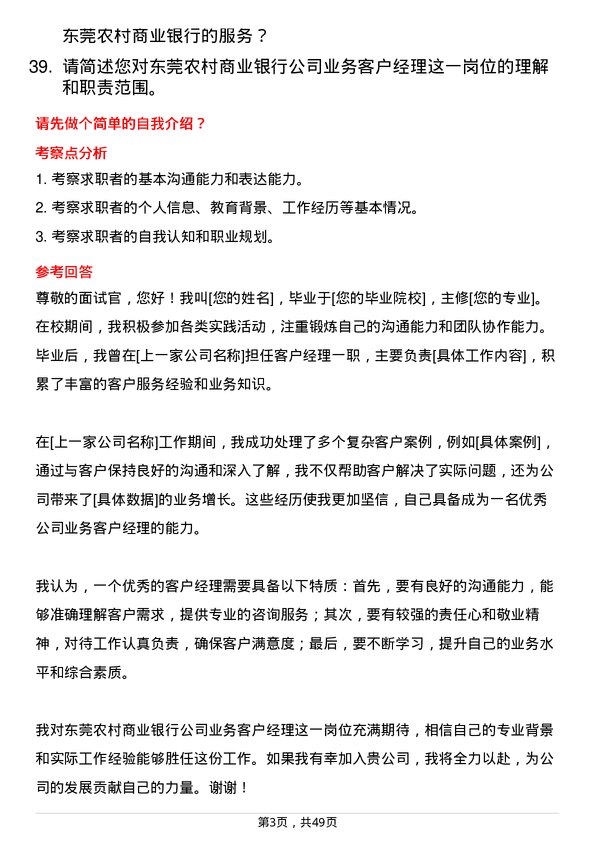 东莞农村商业银行的服务？

39. 请简述您对东莞农村商业银行公司业务客户经理这一岗位的理解和职责范围。

请先做个简单的自我介绍？

考察点分析

1. 考察求职者的基本沟通能力和表达能力。

2. 考察求职者的个人信息、教育背景、工作经历等基本情况。

3. 考察求职者的自我认知和职业规划。

参考回答

尊敬的面试官，您好！我叫[您的姓名]，毕业于[您的毕业院校]，主修[您的专业]。在校期间，我积极参加各类实践活动，注重锻炼自己的沟通能力和团队协作能力。毕业后，我曾在[上一家公司名称]担任客户经理一职，主要负责[具体工作内容]，积累了丰富的客户服务经验和业务知识。

在[上一家公司名称]工作期间，我成功处理了多个复杂客户案例，例如[具体案例]，通过与客户保持良好的沟通和深入了解，我不仅帮助客户解决了实际问题，还为公司带来了[具体数据]的业务增长。这些经历使我更加坚信，自己具备成为一名优秀公司业务客户经理的能力。

我认为，一个优秀的客户经理需要具备以下特质：首先，要有良好的沟通能力，能够准确理解客户需求，提供专业的咨询服务；其次，要有较强的责任心和敬业精神，对待工作认真负责，确保客户满意度；最后，要不断学习，提升自己的业务水平和综合素质。

我对东莞农村商业银行公司业务客户经理这一岗位充满期待，相信自己的专业背景和实际工作经验能够胜任这份工作。如果我有幸加入贵公司，我将全力以赴，为公司的发展贡献自己的力量。谢谢！

第3页，共49页